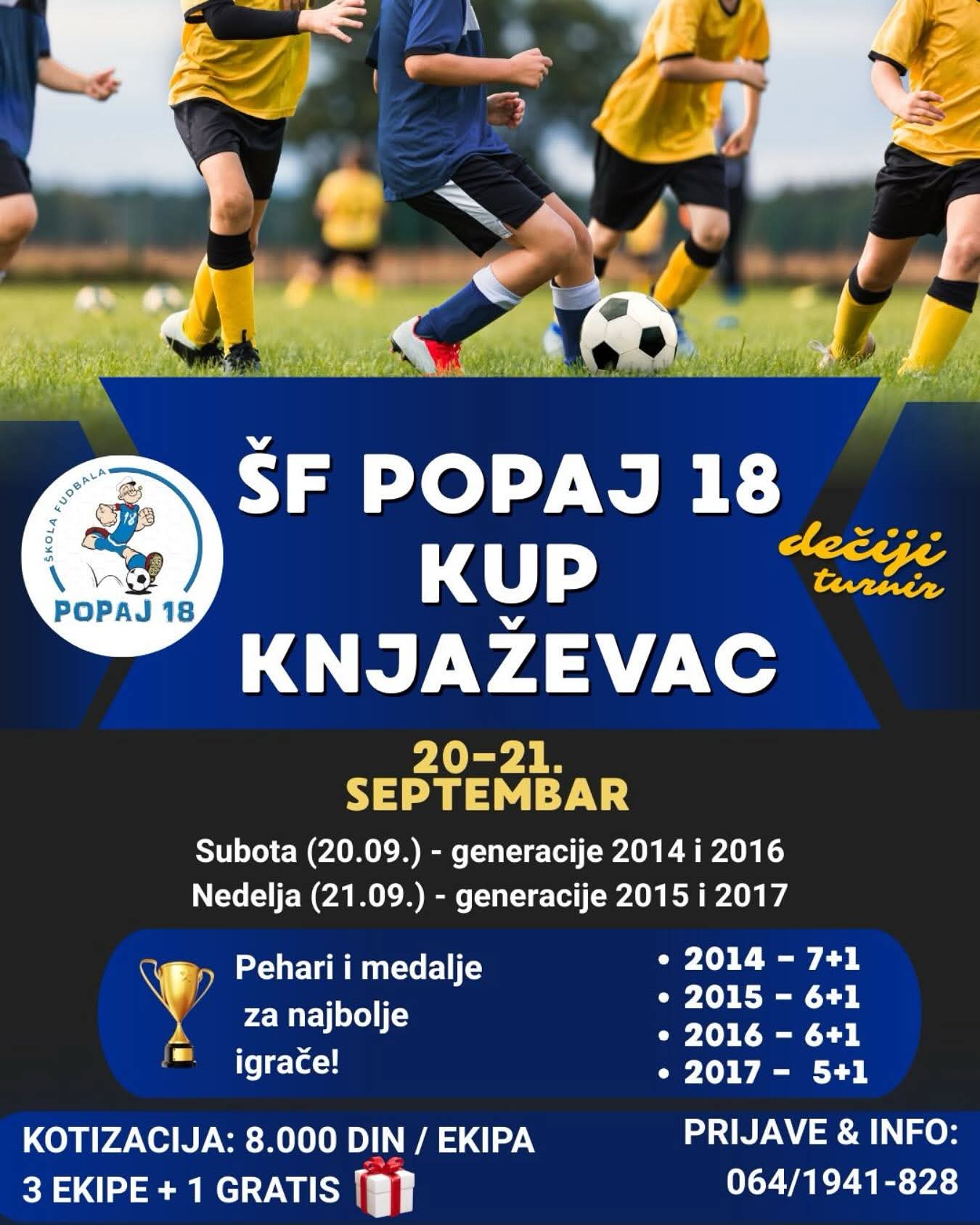 ŠKOLA FUDBALA
POPAJ 18

ŠF POPAJ 18
KUP
KNJAŽEVAC

dečiji turnir

20-21.
SEPTEMBAR

Subota (20.09.) - generacije 2014 i 2016
Nedelja (21.09.) - generacije 2015 i 2017

Pehari i medalje za najbolje igrače!

• 2014 - 7+1
• 2015 - 6+1
• 2016 - 6+1
• 2017 - 5+1

KOTIZACIJA: 8.000 DIN / EKIPA
3 EKIPE + 1 GRATIS

PRIJAVE & INFO:
064/1941-828